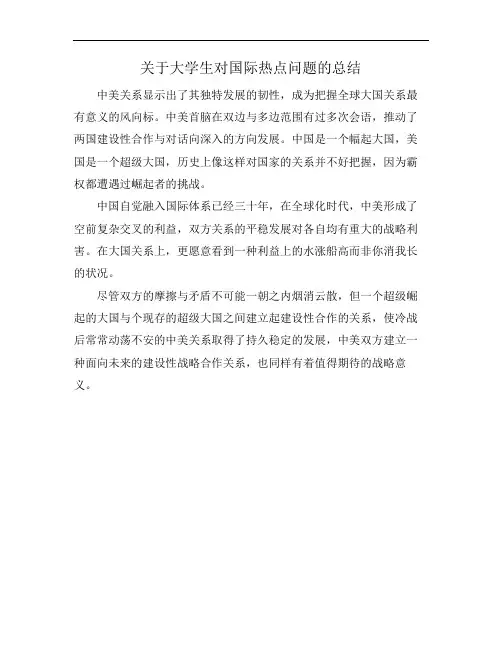 关于大学生对国际热点问题的总结

中美关系显示出了其独特发展的韧性，成为把握全球大国关系最有意义的风向标。中美首脑在双边与多边范围有过多次会语，推动了两国建设性合作与对话向深入的方向发展。中国是一个崛起大国，美国是一个超级大国，历史上像这样对国家的关系并不好把握，因为霸权都遭遇过崛起者的挑战。

中国自觉融入国际体系已经三十年，在全球化时代，中美形成了空前复杂交叉的利益，双方关系的平稳发展对各自均有重大的战略利害。在大国关系上，更愿意看到一种利益上的水涨船高而非你消我长的状况。

尽管双方的摩擦与矛盾不可能一朝之内烟消云散，但一个超级崛起的大国与个现存的超级大国之间建立起建设性合作的关系，使冷战后常常动荡不安的中美关系取得了持久稳定的发展，中美双方建立一种面向未来的建设性战略合作关系，也同样有着值得期待的战略意义。